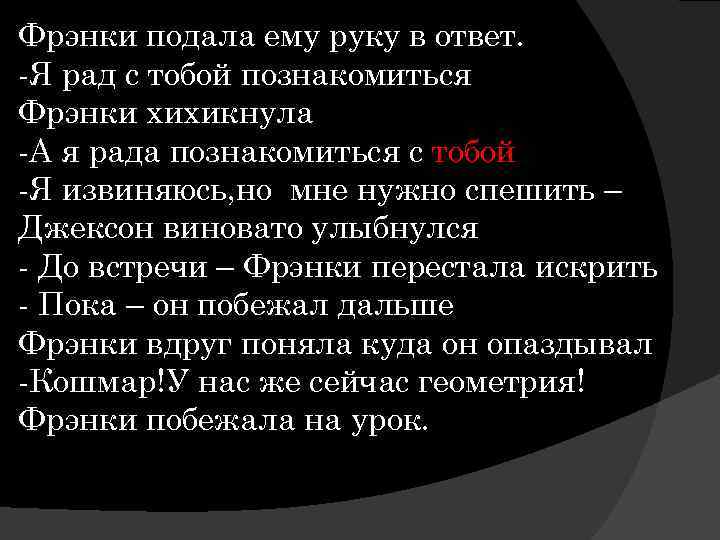 Фрэнки подала ему руку в ответ.
-Я рад с тобой познакомиться
Фрэнки хихикнула
-А я рада познакомиться с тобой
-Я извиняюсь,но мне нужно спешить – Джексон виновато улыбнулся
- До встречи – Фрэнки перестала искрить
- Пока – он побежал дальше
Фрэнки вдруг поняла куда он опаздывал
-Кошмар!У нас же сейчас геометрия!
Фрэнки побежала на урок.